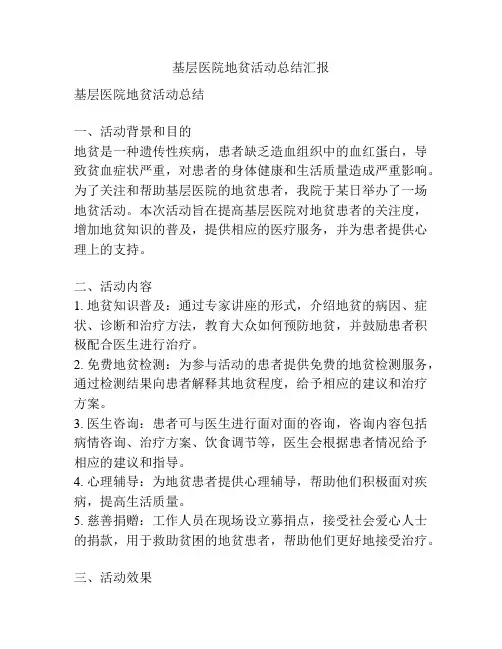 基层医院地贫活动总结汇报

基层医院地贫活动总结

一、活动背景和目的
地贫是一种遗传性疾病，患者缺乏造血组织中的血红蛋白，导致贫血症状严重，对患者的身体健康和生活质量造成严重影响。为了关注和帮助基层医院的地贫患者，我院于某日举办了一场地贫活动。本次活动旨在提高基层医院对地贫患者的关注度，增加地贫知识的普及，提供相应的医疗服务，并为患者提供心理上的支持。

二、活动内容
1. 地贫知识普及：通过专家讲座的形式，介绍地贫的病因、症状、诊断和治疗方法，教育大众如何预防地贫，并鼓励患者积极配合医生进行治疗。
2. 免费地贫检测：为参与活动的患者提供免费的地贫检测服务，通过检测结果向患者解释其地贫程度，给予相应的建议和治疗方案。
3. 医生咨询：患者可与医生进行面对面的咨询，咨询内容包括病情咨询、治疗方案、饮食调节等，医生会根据患者情况给予相应的建议和指导。
4. 心理辅导：为地贫患者提供心理辅导，帮助他们积极面对疾病，提高生活质量。
5. 慈善捐赠：工作人员在现场设立募捐点，接受社会爱心人士的捐款，用于救助贫困的地贫患者，帮助他们更好地接受治疗。

三、活动效果